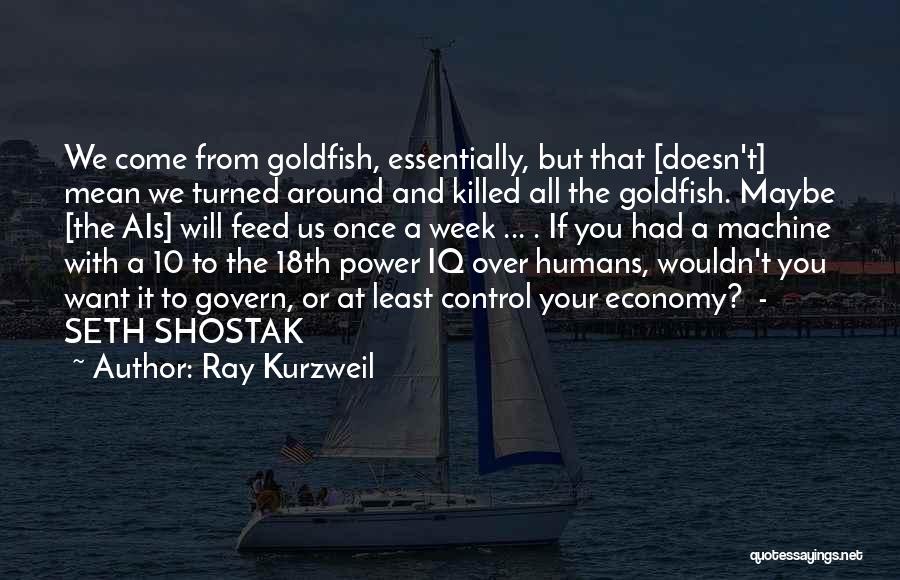 We come from goldfish, essentially, but that [doesn't] mean we turned around and killed all the goldfish. Maybe [the AIs] will feed us once a week ... . If you had a machine with a 10 to the 18th power IQ over humans, wouldn't you want it to govern, or at least control your economy? - SETH SHOSTAK

~ Author: Ray Kurzweil

quotessayings.net